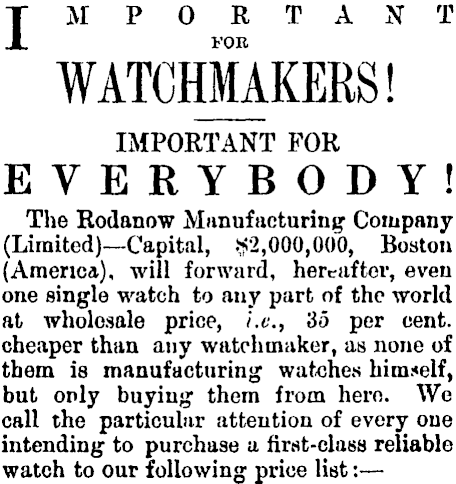 IMPORTANT
FOR
WATCHMAKERS!

IMPORTANT FOR
EVERYBODY!

The Rodanow Manufacturing Company (Limited)—Capital, $2,000,000, Boston (America), will forward, hereafter, even one single watch to any part of the world at wholesale price, i.e., 35 per cent. cheaper than any watchmaker, as none of them is manufacturing watches himself, but only buying them from here. We call the particular attention of every one intending to purchase a first-class reliable watch to our following price list:—